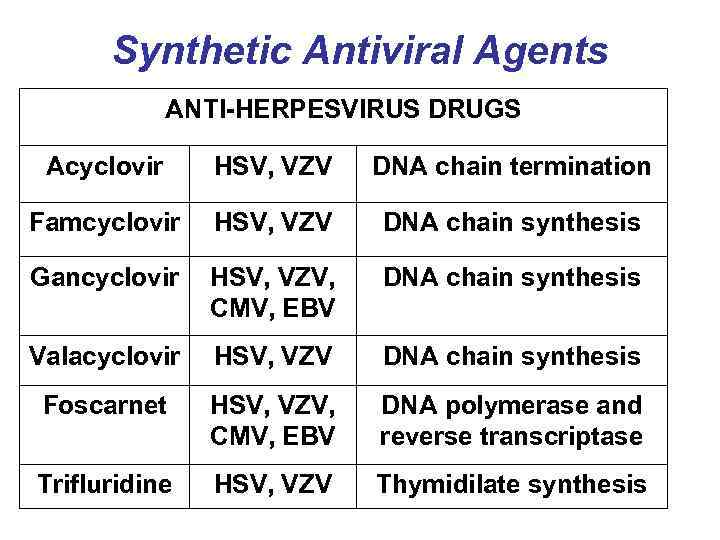 Synthetic Antiviral Agents

| ANTI-HERPESVIRUS DRUGS | | |
|---|---|---|
| Acyclovir | HSV, VZV | DNA chain termination |
| Famcyclovir | HSV, VZV | DNA chain synthesis |
| Gancyclovir | HSV, VZV, CMV, EBV | DNA chain synthesis |
| Valacyclovir | HSV, VZV | DNA chain synthesis |
| Foscarnet | HSV, VZV, CMV, EBV | DNA polymerase and reverse transcriptase |
| Trifluridine | HSV, VZV | Thymidilate synthesis |